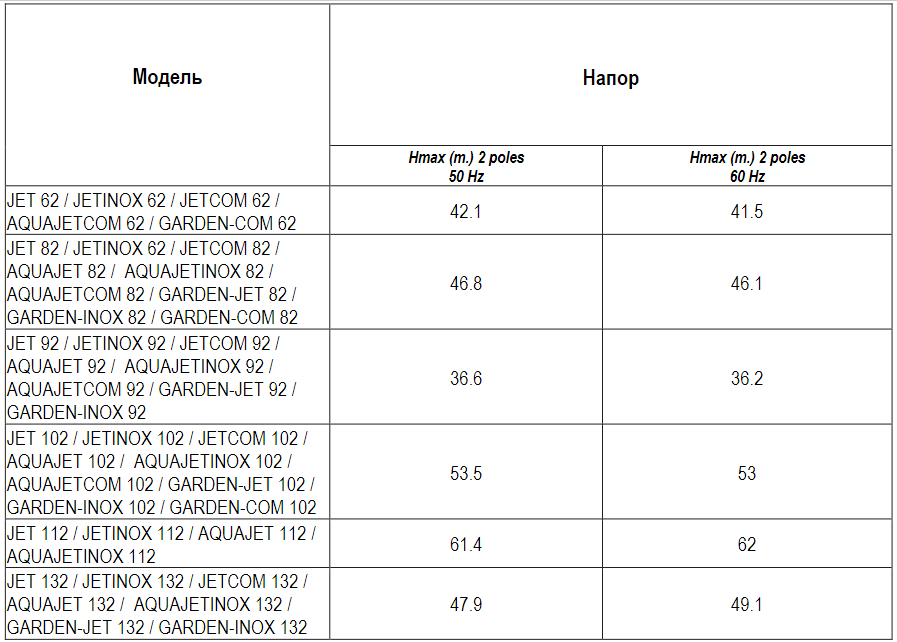 | Модель | Напор | |
|---|---|---|
| | Hmax (m.) 2 poles 50 Hz | Hmax (m.) 2 poles 60 Hz |
| JET 62 / JETINOX 62 / JETCOM 62 / AQUAJETCOM 62 / GARDEN-COM 62 | 42.1 | 41.5 |
| JET 82 / JETINOX 62 / JETCOM 82 / AQUAJET 82 / AQUAJETINOX 82 / AQUAJETCOM 82 / GARDEN-JET 82 / GARDEN-INOX 82 / GARDEN-COM 82 | 46.8 | 46.1 |
| JET 92 / JETINOX 92 / JETCOM 92 / AQUAJET 92 / AQUAJETINOX 92 / AQUAJETCOM 92 / GARDEN-JET 92 / GARDEN-INOX 92 | 36.6 | 36.2 |
| JET 102 / JETINOX 102 / JETCOM 102 / AQUAJET 102 / AQUAJETINOX 102 / AQUAJETCOM 102 / GARDEN-JET 102 / GARDEN-INOX 102 / GARDEN-COM 102 | 53.5 | 53 |
| JET 112 / JETINOX 112 / AQUAJET 112 / AQUAJETINOX 112 | 61.4 | 62 |
| JET 132 / JETINOX 132 / JETCOM 132 / AQUAJET 132 / AQUAJETINOX 132 / GARDEN-JET 132 / GARDEN-INOX 132 | 47.9 | 49.1 |